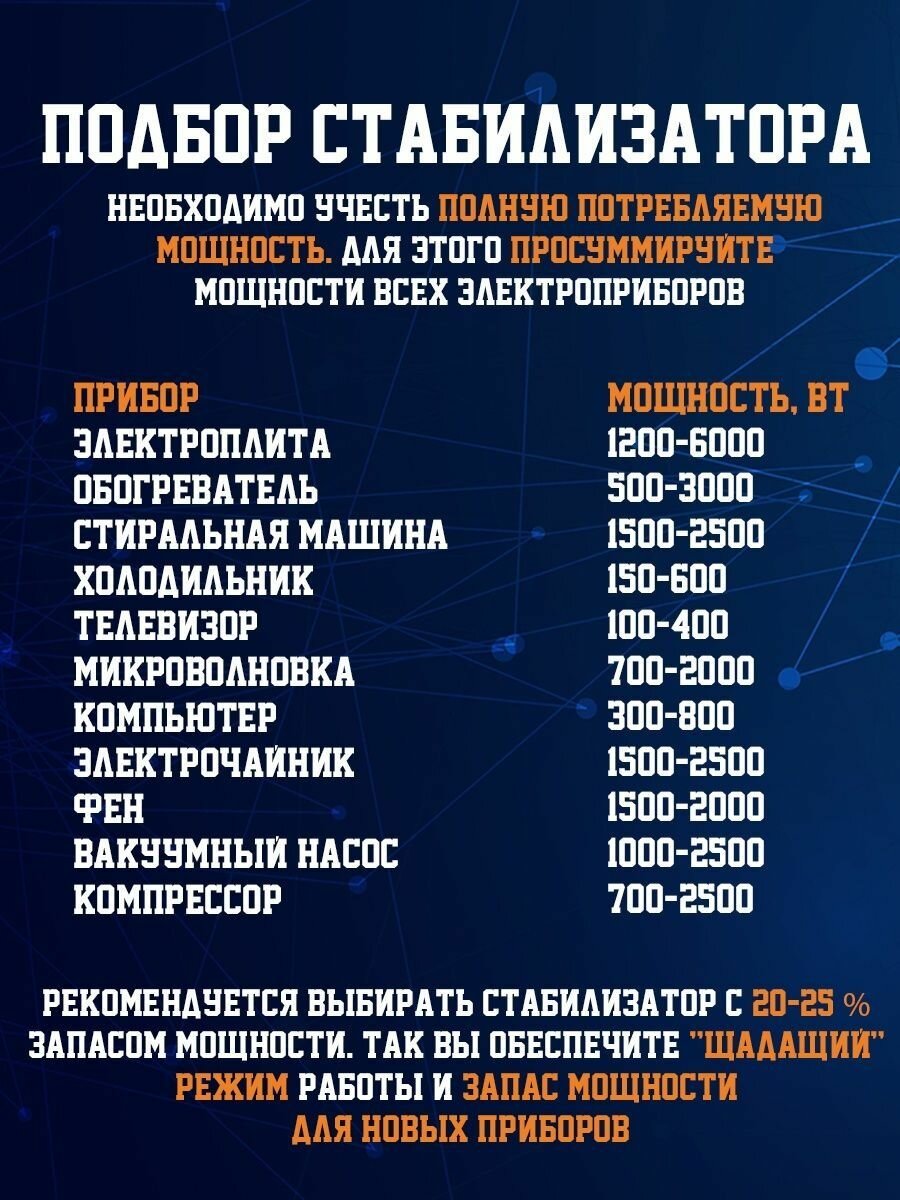 ПОДБОР СТАБИЛИЗАТОРА

НЕОБХОДИМО УЧЕСТЬ ПОЛНУЮ ПОТРЕБЛЯЕМУЮ МОЩНОСТЬ. ДЛЯ ЭТОГО ПРОСУММИРУЙТЕ МОЩНОСТИ ВСЕХ ЭЛЕКТРОПРИБОРОВ

| ПРИБОР | МОЩНОСТЬ, ВТ |
|---|---|
| ЭЛЕКТРОПЛИТА | 1200-6000 |
| ОБОГРЕВАТЕЛЬ | 500-3000 |
| СТИРАЛЬНАЯ МАШИНА | 1500-2500 |
| ХОЛОДИЛЬНИК | 150-600 |
| ТЕЛЕВИЗОР | 100-400 |
| МИКРОВОЛНОВКА | 700-2000 |
| КОМПЬЮТЕР | 300-800 |
| ЭЛЕКТРОЧАЙНИК | 1500-2500 |
| ФЕН | 1500-2000 |
| ВАКУУМНЫЙ НАСОС | 1000-2500 |
| КОМПРЕССОР | 700-2500 |

РЕКОМЕНДУЕТСЯ ВЫБИРАТЬ СТАБИЛИЗАТОР С 20-25 % ЗАПАСОМ МОЩНОСТИ. ТАК ВЫ ОБЕСПЕЧИТЕ "ЩАДАЩИЙ" РЕЖИМ РАБОТЫ И ЗАПАС МОЩНОСТИ ДЛЯ НОВЫХ ПРИБОРОВ